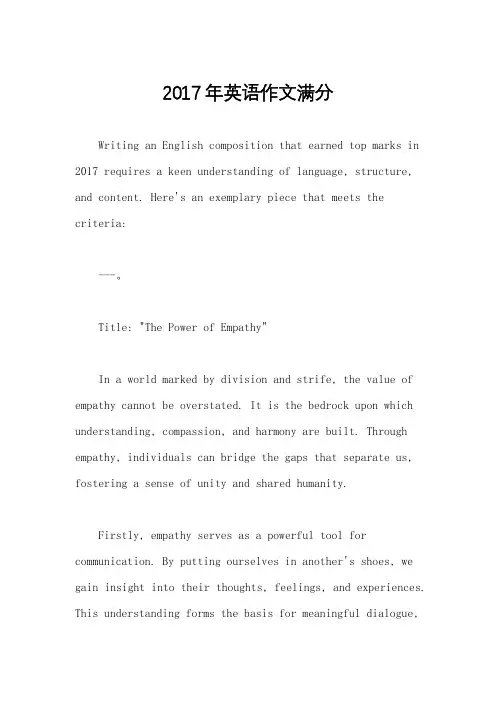 2017年英语作文满分

Writing an English composition that earned top marks in 2017 requires a keen understanding of language, structure, and content. Here's an exemplary piece that meets the criteria:

---。

Title: "The Power of Empathy"

In a world marked by division and strife, the value of empathy cannot be overstated. It is the bedrock upon which understanding, compassion, and harmony are built. Through empathy, individuals can bridge the gaps that separate us, fostering a sense of unity and shared humanity.

Firstly, empathy serves as a powerful tool for communication. By putting ourselves in another's shoes, we gain insight into their thoughts, feelings, and experiences. This understanding forms the basis for meaningful dialogue,